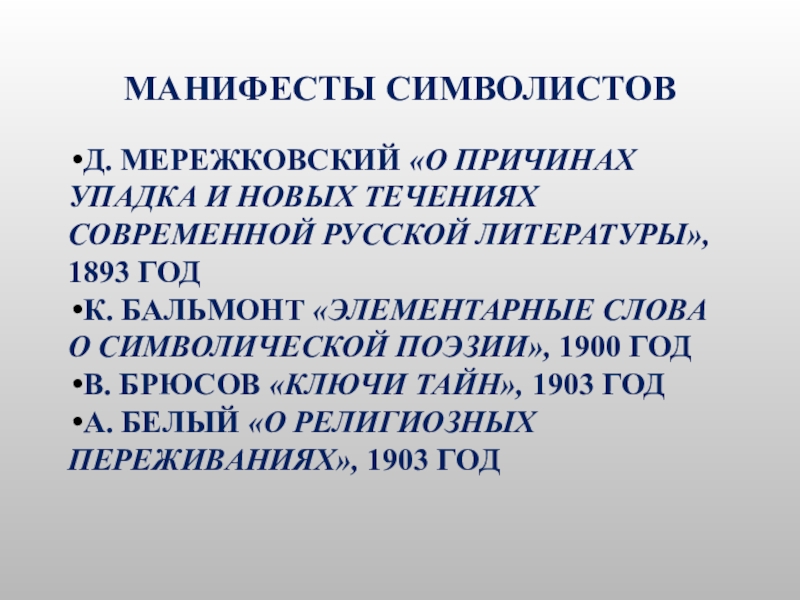 МАНИФЕСТЫ СИМВОЛИСТОВ

•Д. МЕРЕЖКОВСКИЙ «О ПРИЧИНАХ УПАДКА И НОВЫХ ТЕЧЕНИЯХ СОВРЕМЕННОЙ РУССКОЙ ЛИТЕРАТУРЫ», 1893 ГОД

•К. БАЛЬМОНТ «ЭЛЕМЕНТАРНЫЕ СЛОВА О СИМВОЛИЧЕСКОЙ ПОЭЗИИ», 1900 ГОД

•В. БРЮСОВ «КЛЮЧИ ТАЙН», 1903 ГОД

•А. БЕЛЫЙ «О РЕЛИГИОЗНЫХ ПЕРЕЖИВАНИЯХ», 1903 ГОД